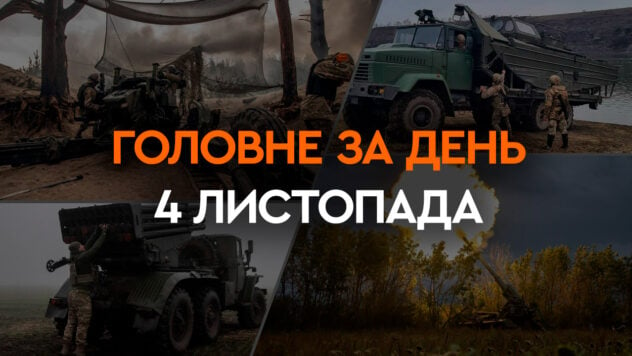 ГОЛОВНЕ ЗА ДЕНЬ
4 ЛИСТОПАДА